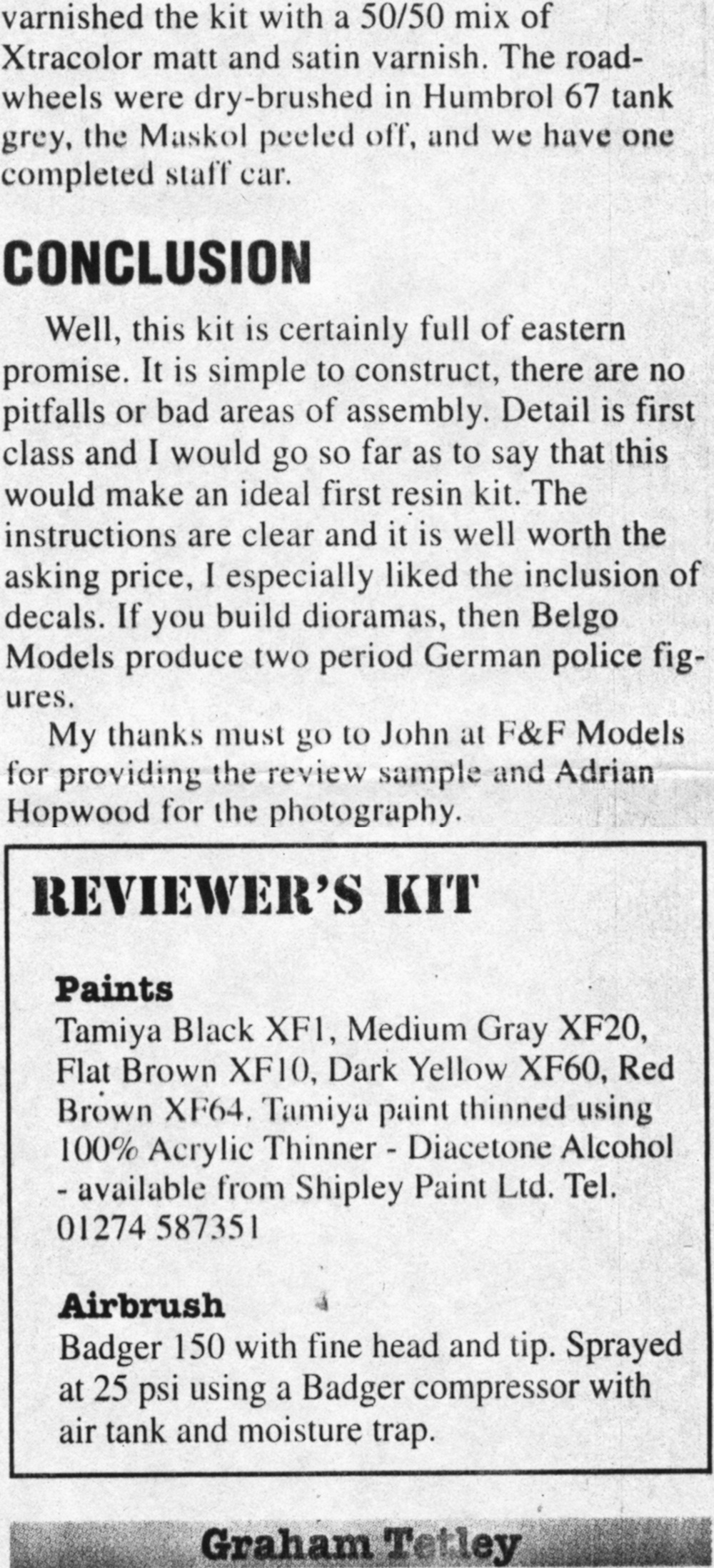 varnished the kit with a 50/50 mix of Xtracolor matt and satin varnish. The roadwheels were dry-brushed in Humbrol 67 tank grey, the Maskol peeled off, and we have one completed staff car.

CONCLUSION

Well, this kit is certainly full of eastern promise. It is simple to construct, there are no pitfalls or bad areas of assembly. Detail is first class and I would go so far as to say that this would make an ideal first resin kit. The instructions are clear and it is well worth the asking price, I especially liked the inclusion of decals. If you build dioramas, then Belgo Models produce two period German police figures.

My thanks must go to John at F&F Models for providing the review sample and Adrian Hopwood for the photography.

REVIEWER'S KIT

Paints
Tamiya Black XF1, Medium Gray XF20, Flat Brown XF10, Dark Yellow XF60, Red Brown XF64. Tamiya paint thinned using 100% Acrylic Thinner - Diacetone Alcohol - available from Shipley Paint Ltd. Tel. 01274 587351

Airbrush
Badger 150 with fine head and tip. Sprayed at 25 psi using a Badger compressor with air tank and moisture trap.

Graham Tetley